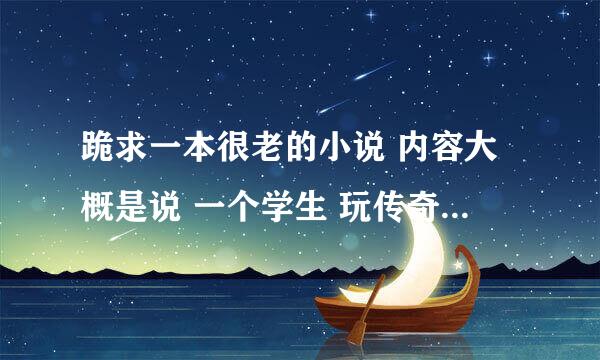 跪求一本很老的小说 内容大概是说 一个学生 玩传奇...